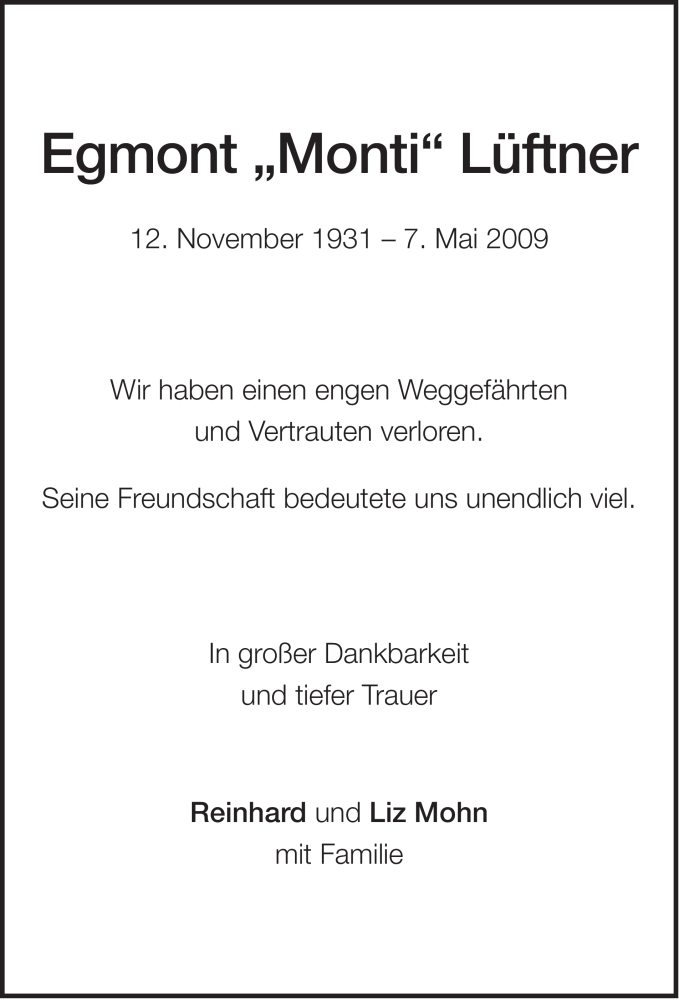 Egmont „Monti“ Lüftner

12. November 1931 – 7. Mai 2009

Wir haben einen engen Weggefährten
und Vertrauten verloren.

Seine Freundschaft bedeutete uns unendlich viel.

In großer Dankbarkeit
und tiefer Trauer

Reinhard und Liz Mohn
mit Familie